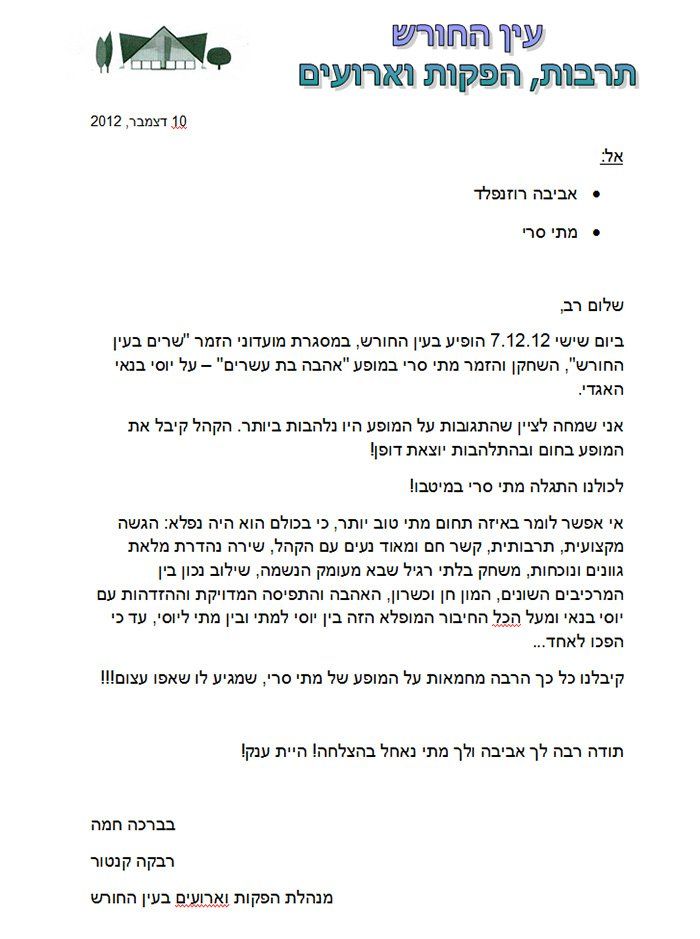 עין החורש
תרבות, הפקות וארועים

10 דצמבר, 2012

אל:

• אביבה רוזנפלד
• מתי סרי

שלום רב,

ביום שישי 7.12.12 הופיע בעין החורש, במסגרת מועדוני הזמר "שרים בעין החורש", השחקן והזמר מתי סרי במופע "אהבה בת עשרים" – על יוסי בנאי האגדי.

אני שמחה לציין שהתגובות על המופע היו נלהבות ביותר. הקהל קיבל את המופע בחום ובהתלהבות יוצאת דופן!

לכולנו התגלה מתי סרי במיטבו!

אי אפשר לומר באיזה תחום מתי טוב יותר, כי בכולם הוא היה נפלא: הגשה מקצועית, תרבותית, קשר חם ומאוד נעים עם הקהל, שירה נהדרת מלאת גוונים ונוכחות, משחק בלתי רגיל שבא מעומק הנשמה, שילוב נכון בין המרכיבים השונים, המון חן וכשרון, האהבה והתפיסה המדויקת וההזדהות עם יוסי בנאי ומעל הכל החיבור המופלא הזה בין יוסי למתי ובין מתי ליוסי, עד כי הפכו לאחד...

קיבלנו כל כך הרבה מחמאות על המופע של מתי סרי, שמגיע לו שאפו עצום!!!

תודה רבה לך אביבה ולך מתי נאחל בהצלחה! היית ענק!

בברכה חמה

רבקה קנטור

מנהלת הפקות וארועים בעין החורש